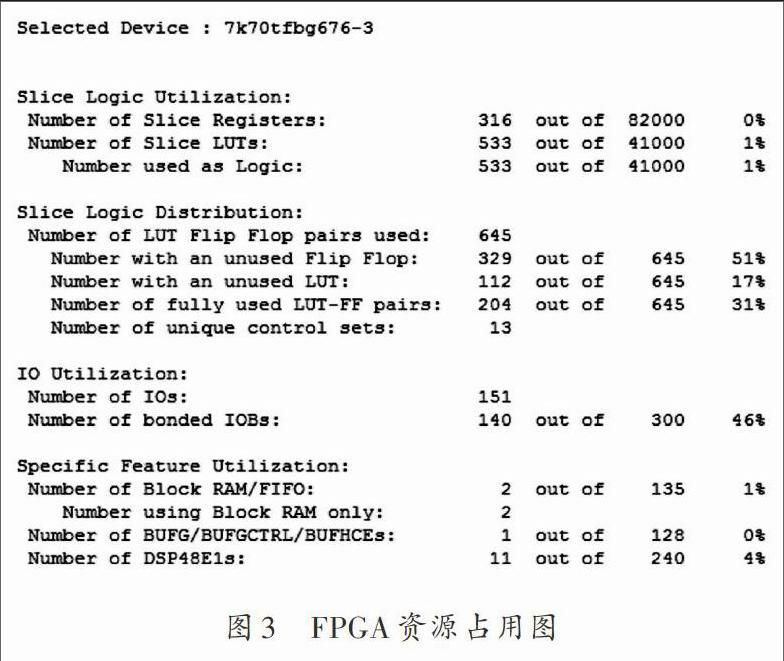 Selected Device : 7k70tfbg676-3

Slice Logic Utilization:
Number of Slice Registers: 316 out of 82000 0%
Number of Slice LUTs: 533 out of 41000 1%
Number used as Logic: 533 out of 41000 1%

Slice Logic Distribution:
Number of LUT Flip Flop pairs used: 645
Number with an unused Flip Flop: 329 out of 645 51%
Number with an unused LUT: 112 out of 645 17%
Number of fully used LUT-FF pairs: 204 out of 645 31%
Number of unique control sets: 13

IO Utilization:
Number of IOs: 151
Number of bonded IOBs: 140 out of 300 46%

Specific Feature Utilization:
Number of Block RAM/FIFO: 2 out of 135 1%
Number using Block RAM only: 2
Number of BUFG/BUFGCTRL/BUFHCEs: 1 out of 128 0%
Number of DSP48E1s: 11 out of 240 4%

图3 FPGA资源占用图